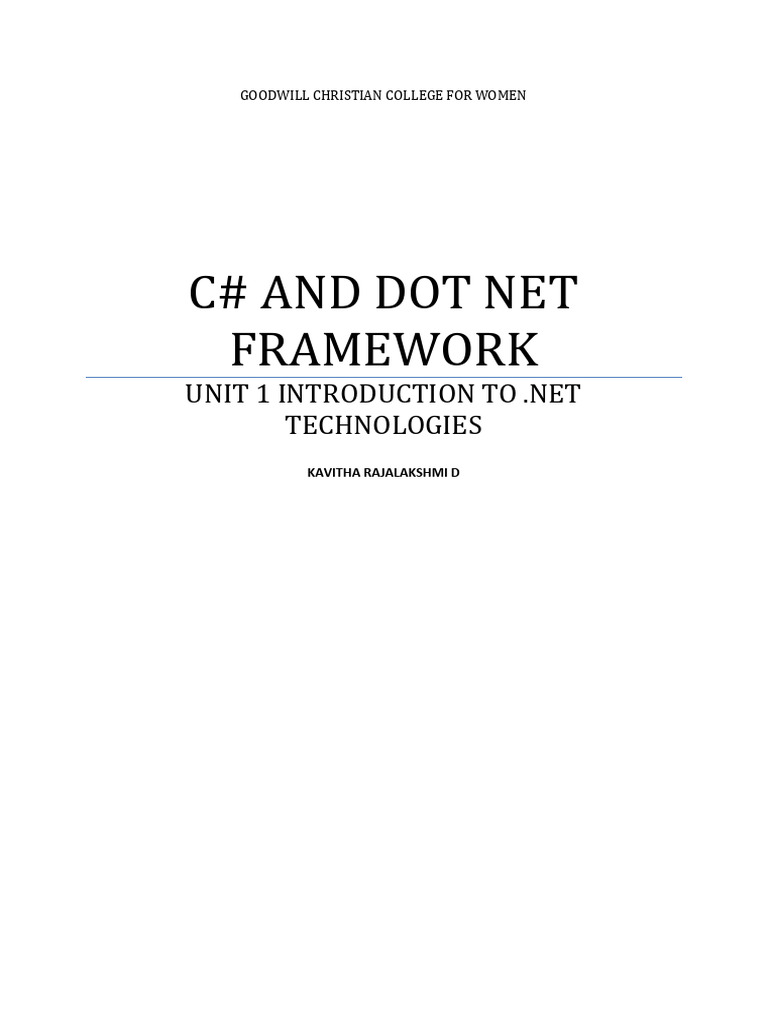 GOODWILL CHRISTIAN COLLEGE FOR WOMEN

C# AND DOT NET FRAMEWORK

UNIT 1 INTRODUCTION TO .NET TECHNOLOGIES

KAVITHA RAJALAKSHMI D